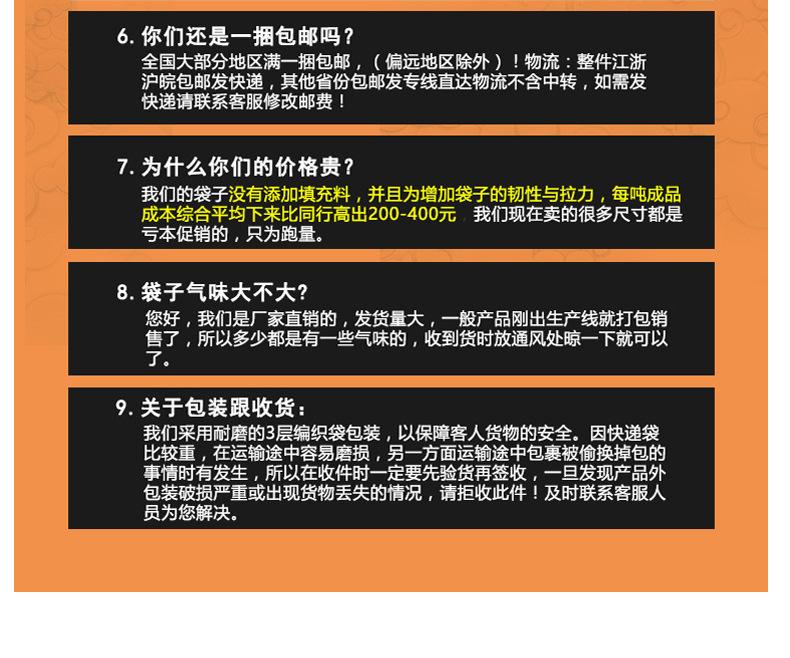 6.你们还是一捆包邮吗？

全国大部分地区满一捆包邮，（偏远地区除外）！物流：整件江浙沪皖包邮发快递，其他省份包邮发专线直达物流不含中转，如需发快递请联系客服修改邮费！

7.为什么你们的价格贵？

我们的袋子没有添加填充料，并且为增加袋子的韧性与拉力，每吨成品成本综合平均下来比同行高出200-400元 我们现在卖的很多尺寸都是亏本促销的，只为跑量。

8.袋子气味大不大?

您好，我们是厂家直销的，发货量大，一般产品刚出生产线就打包销售了，所以多少都是有一些气味的，收到货时放通风处晾一下就可以了。

9.关于包装跟收货：

我们采用耐磨的3层编织袋包装，以保障客人货物的安全。因快递袋比较重，在运输途中容易磨损，另一方面运输途中包裹被偷换掉包的事情时有发生，所以在收件时一定要先验货再签收，一旦发现产品外包装破损严重或出现货物丢失的情况，请拒收此件！及时联系客服人员为您解决。